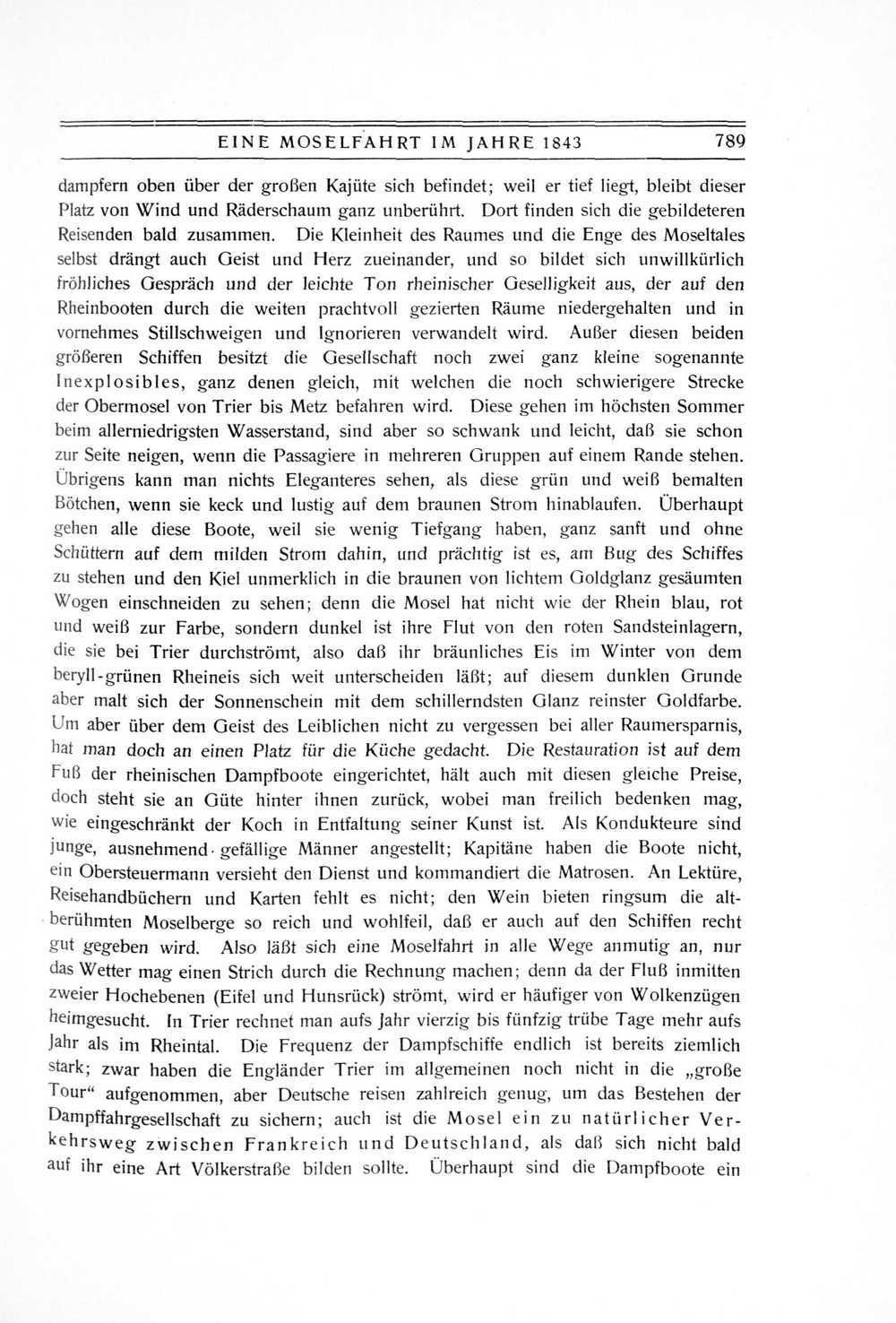 EINE MOSELFAHRT IM JAHRE 1843 789

dampfern oben über der großen Kajüte sich befindet; weil er tief liegt, bleibt dieser Platz von Wind und Räderschaum ganz unberührt. Dort finden sich die gebildeteren Reisenden bald zusammen. Die Kleinheit des Raumes und die Enge des Moseltales selbst drängt auch Geist und Herz zueinander, und so bildet sich unwillkürlich fröhliches Gespräch und der leichte Ton rheinischer Geselligkeit aus, der auf den Rheinbooten durch die weiten prachtvoll gezierten Räume niedergehalten und in vornehmes Stillschweigen und Ignorieren verwandelt wird. Außer diesen beiden größeren Schiffen besitzt die Gesellschaft noch zwei ganz kleine sogenannte Inexplosibles, ganz denen gleich, mit welchen die noch schwierigere Strecke der Obermosel von Trier bis Metz befahren wird. Diese gehen im höchsten Sommer beim allerniedrigsten Wasserstand, sind aber so schwank und leicht, daß sie schon zur Seite neigen, wenn die Passagiere in mehreren Gruppen auf einem Rande stehen. Übrigens kann man nichts Eleganteres sehen, als diese grün und weiß bemalten Bötchen, wenn sie keck und lustig auf dem braunen Strom hinablaufen. Überhaupt gehen alle diese Boote, weil sie wenig Tiefgang haben, ganz sanft und ohne Schüttern auf dem milden Strom dahin, und prächtig ist es, am Bug des Schiffes zu stehen und den Kiel unmerklich in die braunen von lichtem Goldglanz gesäumten Wogen einschneiden zu sehen; denn die Mosel hat nicht wie der Rhein blau, rot und weiß zur Farbe, sondern dunkel ist ihre Flut von den roten Sandsteinlagern, die sie bei Trier durchströmt, also daß ihr bräunliches Eis im Winter von dem beryll-grünen Rheineis sich weit unterscheiden läßt; auf diesem dunklen Grunde aber malt sich der Sonnenschein mit dem schillerndsten Glanz reinster Goldfarbe. Um aber über dem Geist des Leiblichen nicht zu vergessen bei aller Raumersparnis, hat man doch an einen Platz für die Küche gedacht. Die Restauration ist auf dem Fuß der rheinischen Dampfboote eingerichtet, hält auch mit diesen gleiche Preise, doch steht sie an Güte hinter ihnen zurück, wobei man freilich bedenken mag, wie eingeschränkt der Koch in Entfaltung seiner Kunst ist. Als Kondukteure sind junge, ausnehmend gefällige Männer angestellt; Kapitäne haben die Boote nicht, ein Obersteuermann versieht den Dienst und kommandiert die Matrosen. An Lektüre, Reisehandbüchern und Karten fehlt es nicht; den Wein bieten ringsum die altberühmten Moselberge so reich und wohlfeil, daß er auch auf den Schiffen recht gut gegeben wird. Also läßt sich eine Moselfahrt in alle Wege anmutig an, nur das Wetter mag einen Strich durch die Rechnung machen; denn da der Fluß inmitten zweier Hochebenen (Eifel und Hunsrück) strömt, wird er häufiger von Wolkenzügen heimgesucht. In Trier rechnet man aufs Jahr vierzig bis fünfzig trübe Tage mehr aufs Jahr als im Rheintal. Die Frequenz der Dampfschiffe endlich ist bereits ziemlich stark; zwar haben die Engländer Trier im allgemeinen noch nicht in die „große Tour“ aufgenommen, aber Deutsche reisen zahlreich genug, um das Bestehen der Dampffahrgesellschaft zu sichern; auch ist die Mosel ein zu natürlicher Verkehrsweg zwischen Frankreich und Deutschland, als daß sich nicht bald auf ihr eine Art Völkerstraße bilden sollte. Überhaupt sind die Dampfboote ein